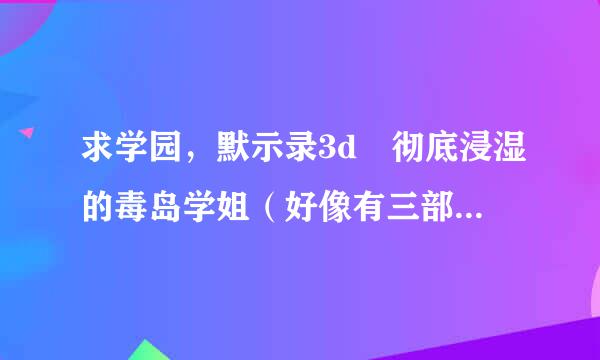 求学园，默示录3d　彻底浸湿的毒岛学姐（好像有三部...